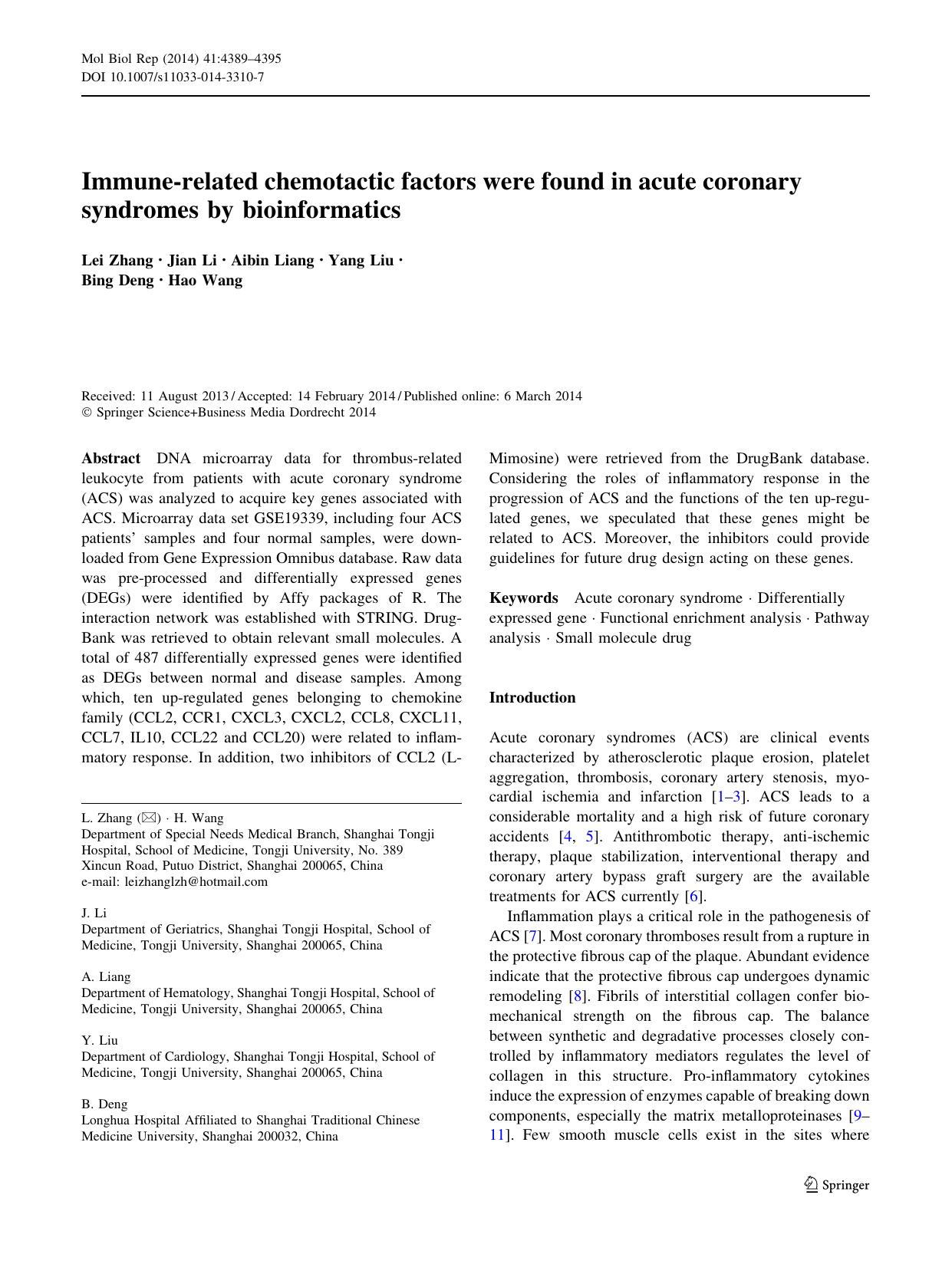 Mol Biol Rep (2014) 41:4389–4395
DOI 10.1007/s11033-014-3310-7

Immune-related chemotactic factors were found in acute coronary syndromes by bioinformatics

Lei Zhang · Jian Li · Aibin Liang · Yang Liu · Bing Deng · Hao Wang

Received: 11 August 2013 / Accepted: 14 February 2014 / Published online: 6 March 2014
© Springer Science+Business Media Dordrecht 2014

Abstract DNA microarray data for thrombus-related leukocyte from patients with acute coronary syndrome (ACS) was analyzed to acquire key genes associated with ACS. Microarray data set GSE19339, including four ACS patients' samples and four normal samples, were downloaded from Gene Expression Omnibus database. Raw data was pre-processed and differentially expressed genes (DEGs) were identified by Affy packages of R. The interaction network was established with STRING. DrugBank was retrieved to obtain relevant small molecules. A total of 487 differentially expressed genes were identified as DEGs between normal and disease samples. Among which, ten up-regulated genes belonging to chemokine family (CCL2, CCR1, CXCL3, CXCL2, CCL8, CXCL11, CCL7, IL10, CCL22 and CCL20) were related to inflammatory response. In addition, two inhibitors of CCL2 (L-Mimosine) were retrieved from the DrugBank database. Considering the roles of inflammatory response in the progression of ACS and the functions of the ten up-regulated genes, we speculated that these genes might be related to ACS. Moreover, the inhibitors could provide guidelines for future drug design acting on these genes.

Keywords Acute coronary syndrome · Differentially expressed gene · Functional enrichment analysis · Pathway analysis · Small molecule drug

L. Zhang (✉) · H. Wang
Department of Special Needs Medical Branch, Shanghai Tongji Hospital, School of Medicine, Tongji University, No. 389 Xincun Road, Putuo District, Shanghai 200065, China
e-mail: leizhanglzh@hotmail.com

J. Li
Department of Geriatrics, Shanghai Tongji Hospital, School of Medicine, Tongji University, Shanghai 200065, China

A. Liang
Department of Hematology, Shanghai Tongji Hospital, School of Medicine, Tongji University, Shanghai 200065, China

Y. Liu
Department of Cardiology, Shanghai Tongji Hospital, School of Medicine, Tongji University, Shanghai 200065, China

B. Deng
Longhua Hospital Affiliated to Shanghai Traditional Chinese Medicine University, Shanghai 200032, China

Introduction

Acute coronary syndromes (ACS) are clinical events characterized by atherosclerotic plaque erosion, platelet aggregation, thrombosis, coronary artery stenosis, myocardial ischemia and infarction [1–3]. ACS leads to a considerable mortality and a high risk of future coronary accidents [4, 5]. Antithrombotic therapy, anti-ischemic therapy, plaque stabilization, interventional therapy and coronary artery bypass graft surgery are the available treatments for ACS currently [6].

Inflammation plays a critical role in the pathogenesis of ACS [7]. Most coronary thromboses result from a rupture in the protective fibrous cap of the plaque. Abundant evidence indicate that the protective fibrous cap undergoes dynamic remodeling [8]. Fibrils of interstitial collagen confer biomechanical strength on the fibrous cap. The balance between synthetic and degradative processes closely controlled by inflammatory mediators regulates the level of collagen in this structure. Pro-inflammatory cytokines induce the expression of enzymes capable of breaking down components, especially the matrix metalloproteinases [9–11]. Few smooth muscle cells exist in the sites where

Springer